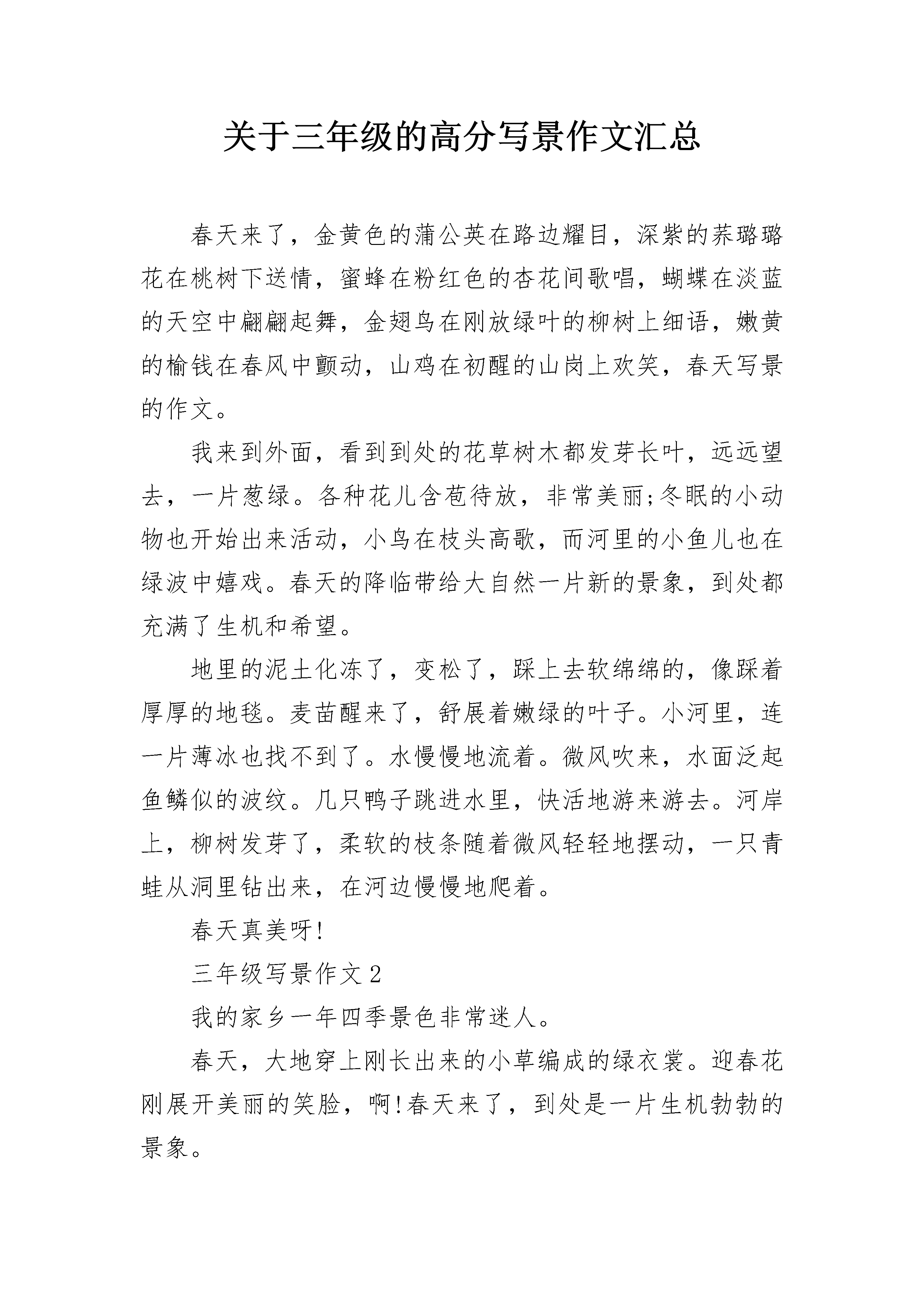 关于三年级的高分写景作文汇总

春天来了，金黄色的蒲公英在路边耀目，深紫的荞璐璐花在桃树下送情，蜜蜂在粉红色的杏花间歌唱，蝴蝶在淡蓝的天空中翩翩起舞，金翅鸟在刚放绿叶的柳树上细语，嫩黄的榆钱在春风中颤动，山鸡在初醒的山岗上欢笑，春天写景的作文。

我来到外面，看到到处的花草树木都发芽长叶，远远望去，一片葱绿。各种花儿含苞待放，非常美丽;冬眠的小动物也开始出来活动，小鸟在枝头高歌，而河里的小鱼儿也在绿波中嬉戏。春天的降临带给大自然一片新的景象，到处都充满了生机和希望。

地里的泥土化冻了，变松了，踩上去软绵绵的，像踩着厚厚的地毯。麦苗醒来了，舒展着嫩绿的叶子。小河里，连一片薄冰也找不到了。水慢慢地流着。微风吹来，水面泛起鱼鳞似的波纹。几只鸭子跳进水里，快活地游来游去。河岸上，柳树发芽了，柔软的枝条随着微风轻轻地摆动，一只青蛙从洞里钻出来，在河边慢慢地爬着。

春天真美呀!

三年级写景作文2

我的家乡一年四季景色非常迷人。

春天，大地穿上刚长出来的小草编成的绿衣裳。迎春花刚展开美丽的笑脸，啊!春天来了，到处是一片生机勃勃的景象。